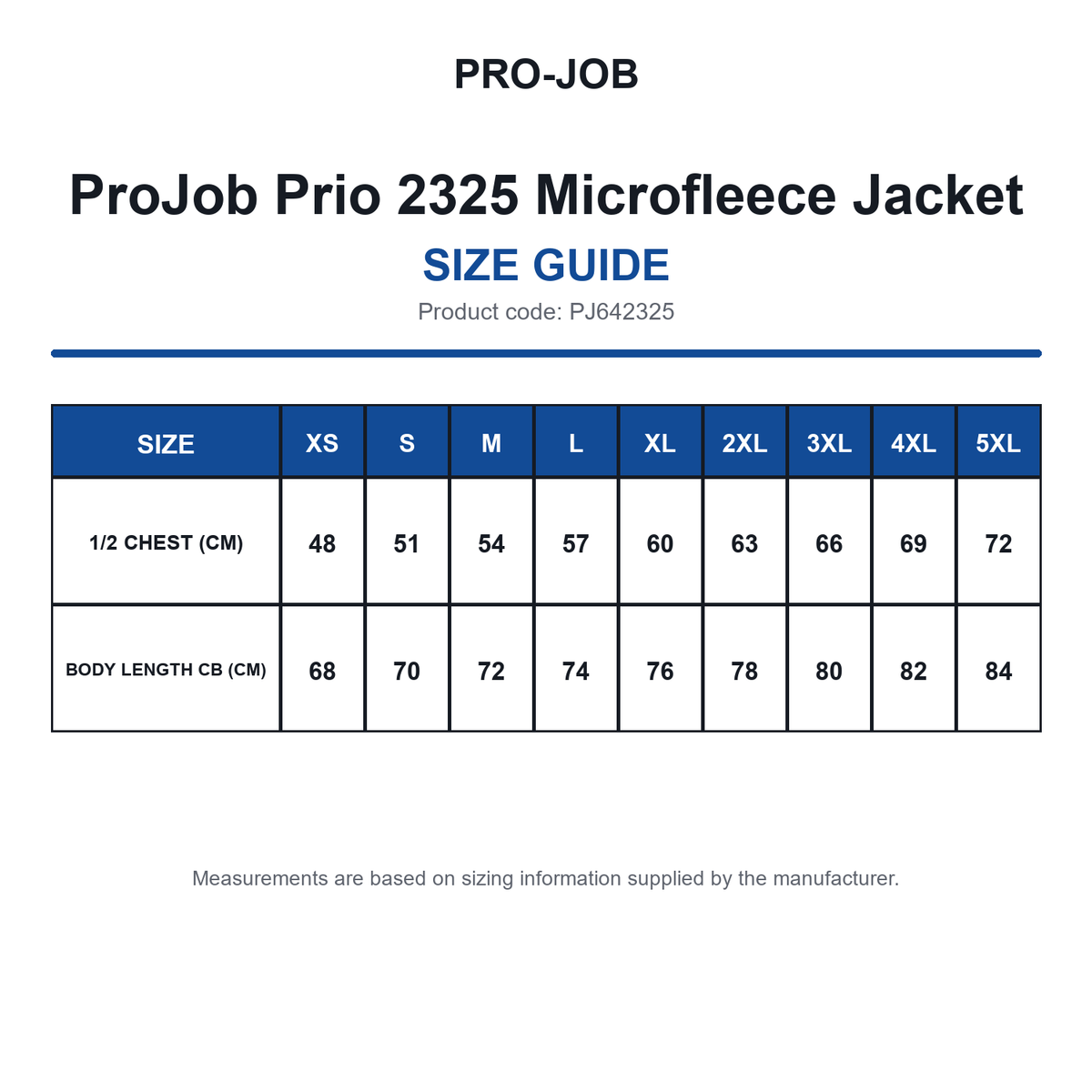 PRO-JOB

ProJob Prio 2325 Microfleece Jacket

SIZE GUIDE

Product code: PJ642325

| SIZE | XS | S | M | L | XL | 2XL | 3XL | 4XL | 5XL |
|---|---|---|---|---|---|---|---|---|---|
| 1/2 CHEST (CM) | 48 | 51 | 54 | 57 | 60 | 63 | 66 | 69 | 72 |
| BODY LENGTH CB (CM) | 68 | 70 | 72 | 74 | 76 | 78 | 80 | 82 | 84 |

Measurements are based on sizing information supplied by the manufacturer.